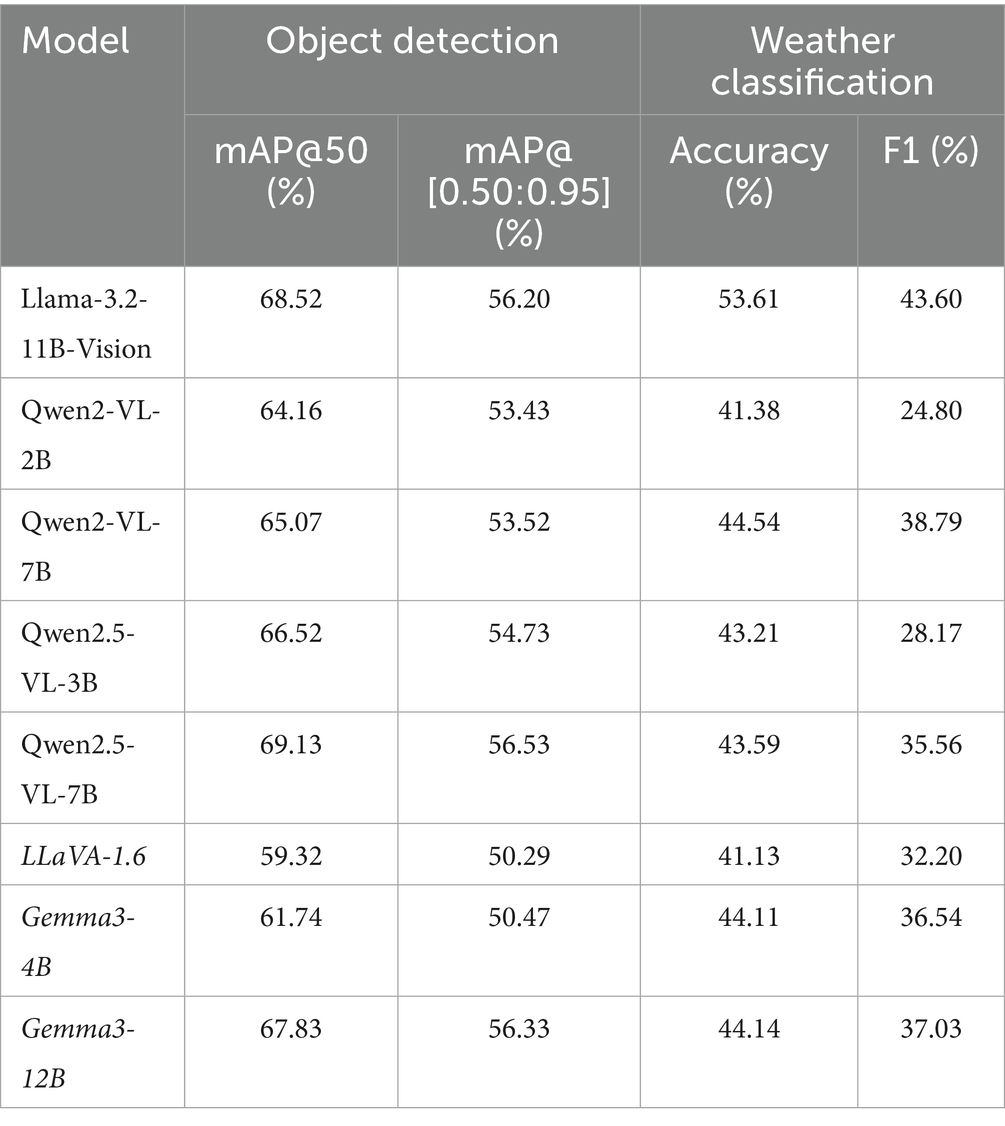 | Model | Object detection | | Weather classification | |
|---|---|---|---|---|
| | mAP@50 (%) | mAP@[0.50:0.95] (%) | Accuracy (%) | F1 (%) |
| Llama-3.2-11B-Vision | 68.52 | 56.20 | 53.61 | 43.60 |
| Qwen2-VL-2B | 64.16 | 53.43 | 41.38 | 24.80 |
| Qwen2-VL-7B | 65.07 | 53.52 | 44.54 | 38.79 |
| Qwen2.5-VL-3B | 66.52 | 54.73 | 43.21 | 28.17 |
| Qwen2.5-VL-7B | 69.13 | 56.53 | 43.59 | 35.56 |
| LLaVA-1.6 | 59.32 | 50.29 | 41.13 | 32.20 |
| Gemma3-4B | 61.74 | 50.47 | 44.11 | 36.54 |
| Gemma3-12B | 67.83 | 56.33 | 44.14 | 37.03 |